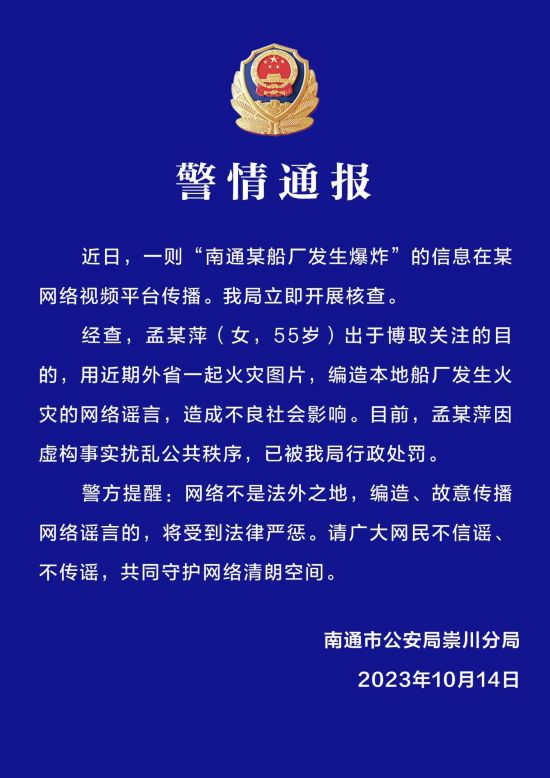 警情通报

近日，一则“南通某船厂发生爆炸”的信息在某网络视频平台传播。我局立即开展核查。

经查，孟某萍（女，55岁）出于博取关注的目的，用近期外省一起火灾图片，编造本地船厂发生火灾的网络谣言，造成不良社会影响。目前，孟某萍因虚构事实扰乱公共秩序，已被我局行政处罚。

警方提醒：网络不是法外之地，编造、故意传播网络谣言的，将受到法律严惩。请广大网民不信谣、不传谣，共同守护网络清朗空间。

南通市公安局崇川分局
2023年10月14日